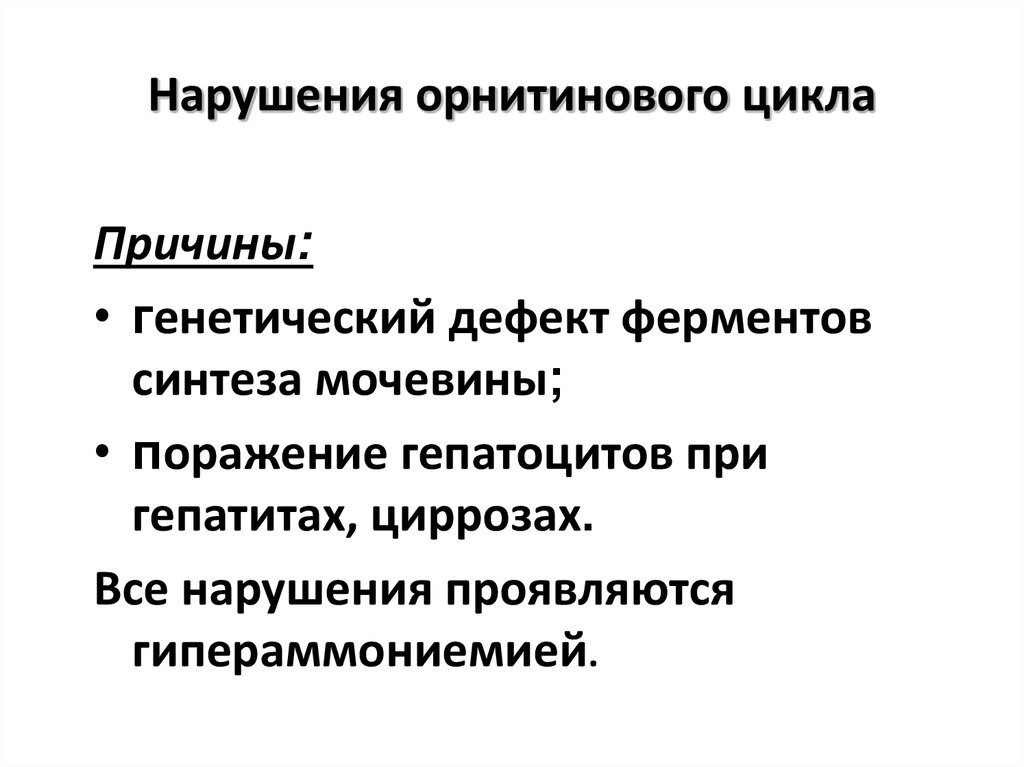 Нарушения орнитинового цикла

Причины:

• генетический дефект ферментов синтеза мочевины;

• поражение гепатоцитов при гепатитах, циррозах.

Все нарушения проявляются гипераммониемией.